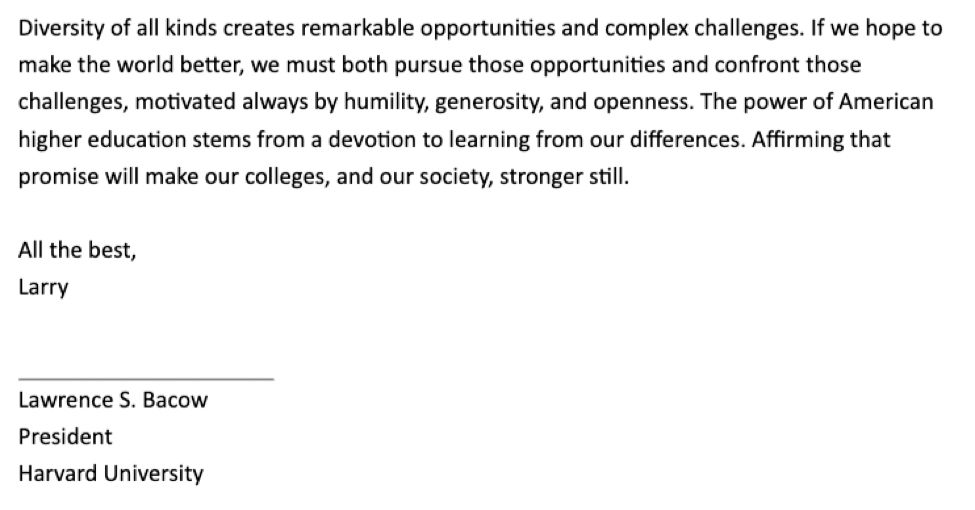 Diversity of all kinds creates remarkable opportunities and complex challenges. If we hope to make the world better, we must both pursue those opportunities and confront those challenges, motivated always by humility, generosity, and openness. The power of American higher education stems from a devotion to learning from our differences. Affirming that promise will make our colleges, and our society, stronger still.

All the best,
Larry

Lawrence S. Bacow
President
Harvard University